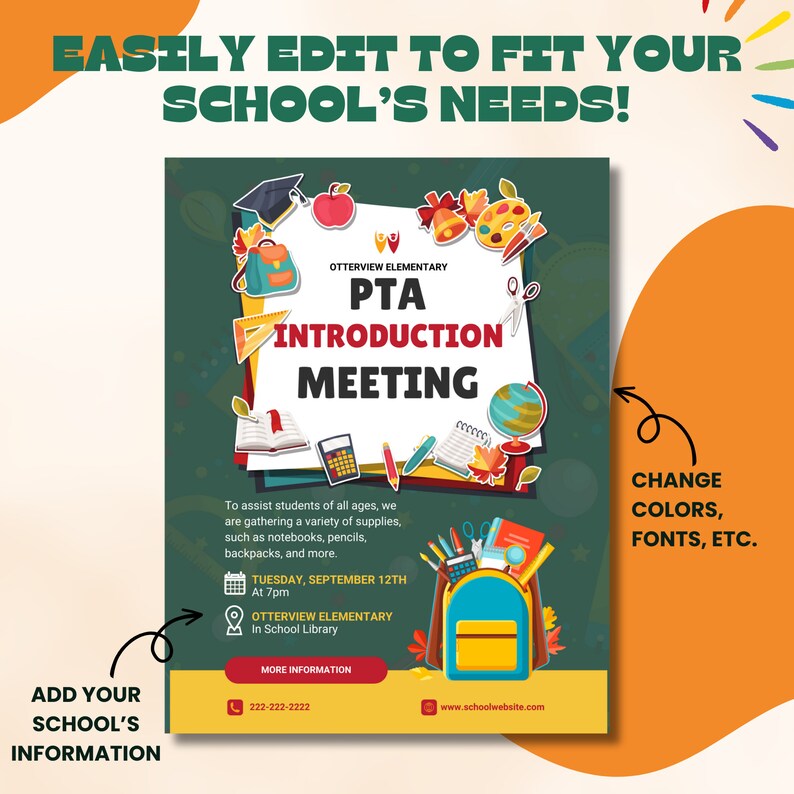 EASILY EDIT TO FIT YOUR SCHOOL'S NEEDS!

OTTERVIEW ELEMENTARY

PTA INTRODUCTION MEETING

To assist students of all ages, we are gathering a variety of supplies, such as notebooks, pencils, backpacks, and more.

TUESDAY, SEPTEMBER 12TH
At 7pm

OTTERVIEW ELEMENTARY
In School Library

MORE INFORMATION

222-222-2222

www.schoolwebsite.com

CHANGE COLORS, FONTS, ETC.

ADD YOUR SCHOOL'S INFORMATION